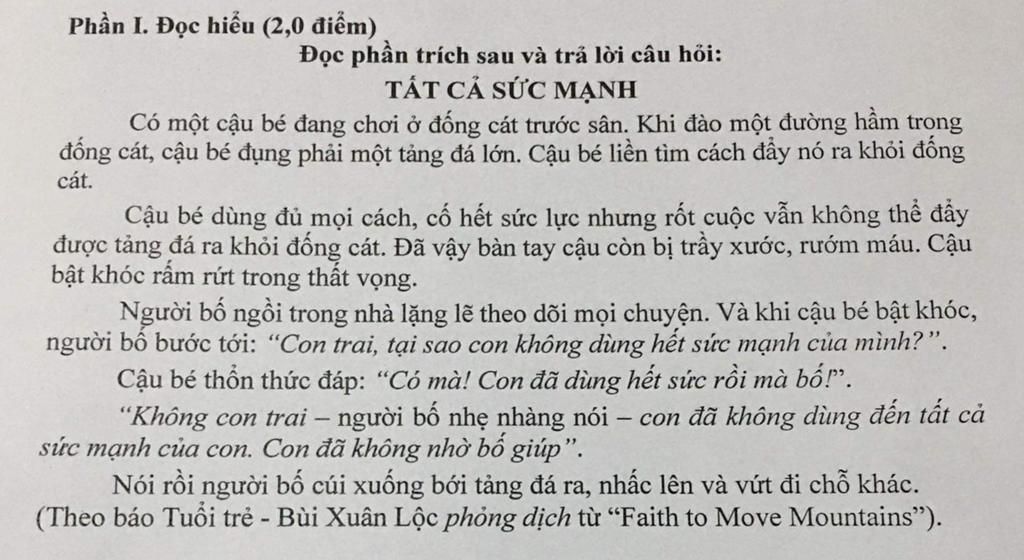 Phần I. Đọc hiểu (2,0 điểm)

Đọc phần trích sau và trả lời câu hỏi:

TẤT CẢ SỨC MẠNH

Có một cậu bé đang chơi ở đống cát trước sân. Khi đào một đường hầm trong đống cát, cậu bé đụng phải một tảng đá lớn. Cậu bé liền tìm cách đẩy nó ra khỏi đống cát.

Cậu bé dùng đủ mọi cách, cố hết sức lực nhưng rốt cuộc vẫn không thể đẩy được tảng đá ra khỏi đống cát. Đã vậy bàn tay cậu còn bị trầy xước, rướm máu. Cậu bật khóc rấm rứt trong thất vọng.

Người bố ngồi trong nhà lặng lẽ theo dõi mọi chuyện. Và khi cậu bé bật khóc, người bố bước tới: "Con trai, tại sao con không dùng hết sức mạnh của mình?".

Cậu bé thổn thức đáp: "Có mà! Con đã dùng hết sức rồi mà bố!".

"Không con trai – người bố nhẹ nhàng nói – con đã không dùng đến tất cả sức mạnh của con. Con đã không nhờ bố giúp".

Nói rồi người bố cúi xuống bới tảng đá ra, nhấc lên và vứt đi chỗ khác.

(Theo báo Tuổi trẻ - Bùi Xuân Lộc phỏng dịch từ "Faith to Move Mountains").